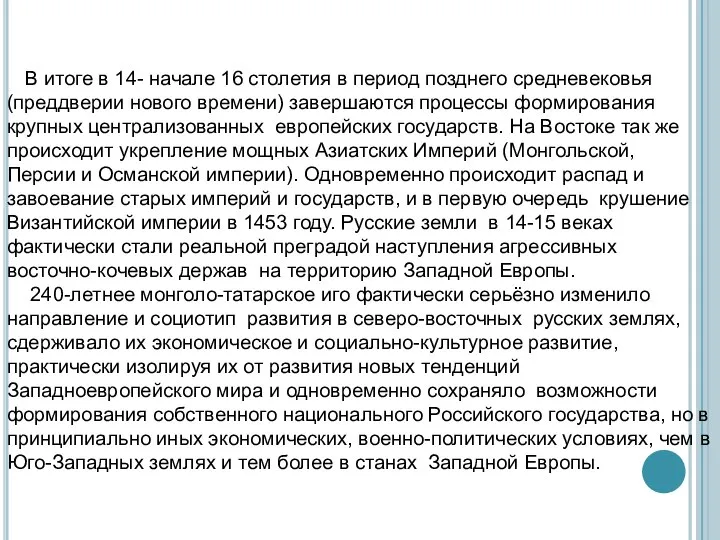 В итоге в 14- начале 16 столетия в период позднего средневековья (преддверии нового времени) завершаются процессы формирования крупных централизованных европейских государств. На Востоке так же происходит укрепление мощных Азиатских Империй (Монгольской, Персии и Османской империи). Одновременно происходит распад и завоевание старых империй и государств, и в первую очередь крушение Византийской империи в 1453 году. Русские земли в 14-15 веках фактически стали реальной преградой наступления агрессивных восточно-кочевых держав на территорию Западной Европы.

240-летнее монголо-татарское иго фактически серьёзно изменило направление и социотип развития в северо-восточных русских землях, сдерживало их экономическое и социально-культурное развитие, практически изолируя их от развития новых тенденций Западноевропейского мира и одновременно сохраняло возможности формирования собственного национального Российского государства, но в принципиально иных экономических, военно-политических условиях, чем в Юго-Западных землях и тем более в станах Западной Европы.